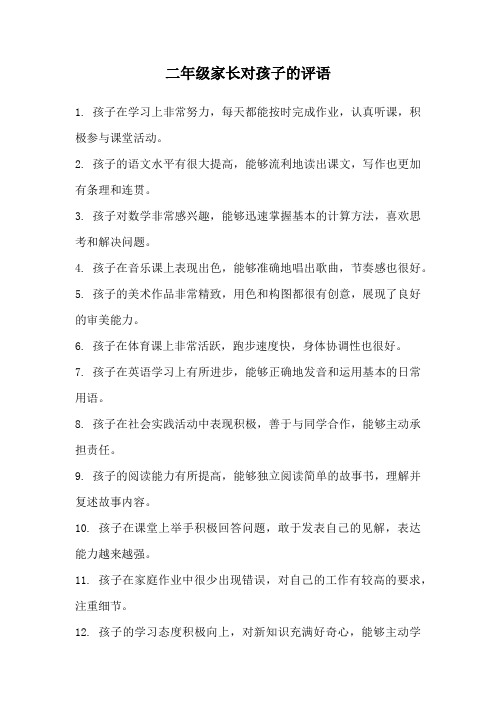 二年级家长对孩子的评语

1. 孩子在学习上非常努力，每天都能按时完成作业，认真听课，积极参与课堂活动。

2. 孩子的语文水平有很大提高，能够流利地读出课文，写作也更加有条理和连贯。

3. 孩子对数学非常感兴趣，能够迅速掌握基本的计算方法，喜欢思考和解决问题。

4. 孩子在音乐课上表现出色，能够准确地唱出歌曲，节奏感也很好。

5. 孩子的美术作品非常精致，用色和构图都很有创意，展现了良好的审美能力。

6. 孩子在体育课上非常活跃，跑步速度快，身体协调性也很好。

7. 孩子在英语学习上有所进步，能够正确地发音和运用基本的日常用语。

8. 孩子在社会实践活动中表现积极，善于与同学合作，能够主动承担责任。

9. 孩子的阅读能力有所提高，能够独立阅读简单的故事书，理解并复述故事内容。

10. 孩子在课堂上举手积极回答问题，敢于发表自己的见解，表达能力越来越强。

11. 孩子在家庭作业中很少出现错误，对自己的工作有较高的要求，注重细节。

12. 孩子的学习态度积极向上，对新知识充满好奇心，能够主动学